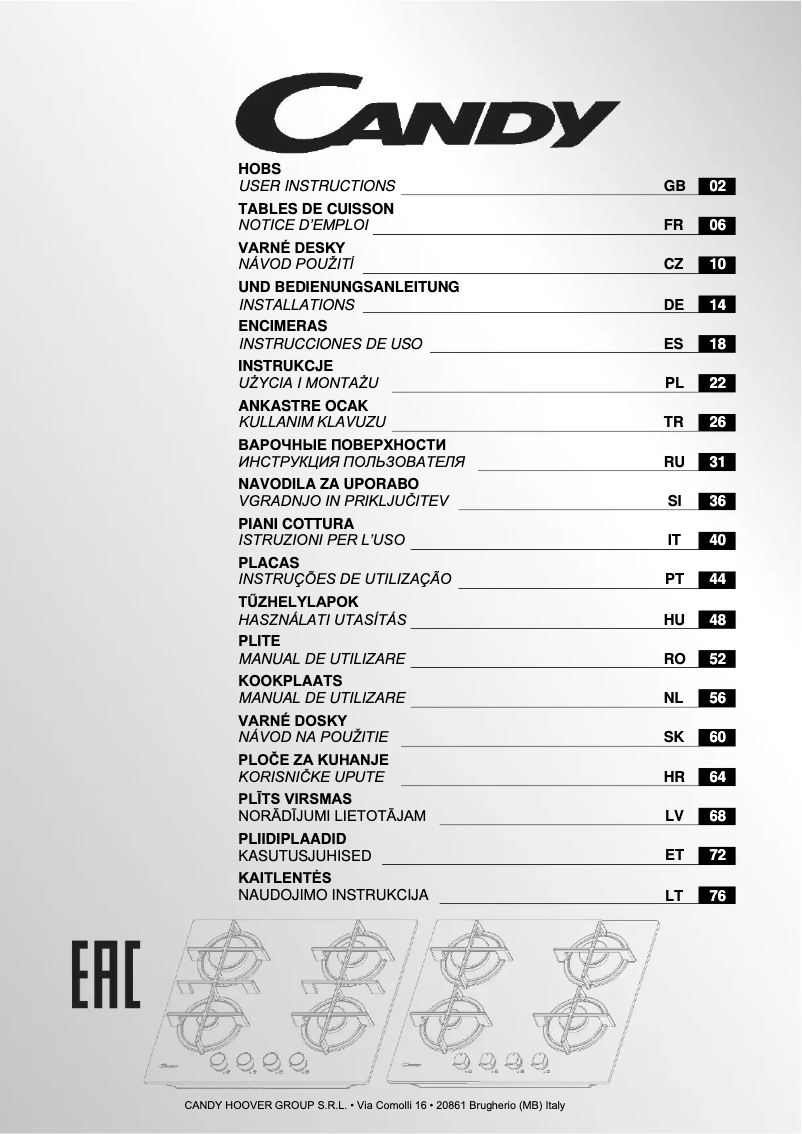 CANDY

HOBS
USER INSTRUCTIONS GB 02

TABLES DE CUISSON
NOTICE D'EMPLOI FR 06

VARNÉ DESKY
NÁVOD POUŽITÍ CZ 10

UND BEDIENUNGSANLEITUNG
INSTALLATIONS DE 14

ENCIMERAS
INSTRUCCIONES DE USO ES 18

INSTRUKCJE
UŻYCIA I MONTAŻU PL 22

ANKASTRE OCAK
KULLANIM KLAVUZU TR 26

ВАРОЧНЫЕ ПОВЕРХНОСТИ
ИНСТРУКЦИЯ ПОЛЬЗОВАТЕЛЯ RU 31

NAVODILA ZA UPORABO
VGRADNJO IN PRIKLJUČITEV SI 36

PIANI COTTURA
ISTRUZIONI PER L'USO IT 40

PLACAS
INSTRUÇÕES DE UTILIZAÇÃO PT 44

TŰZHELYLAPOK
HASZNÁLATI UTASÍTÁS HU 48

PLITE
MANUAL DE UTILIZARE RO 52

KOOKPLAATS
MANUAL DE UTILIZARE NL 56

VARNÉ DOSKY
NÁVOD NA POUŽITIE SK 60

PLOČE ZA KUHANJE
KORISNIČKE UPUTE HR 64

PLĪTS VIRSMAS
NORĀDĪJUMI LIETOTĀJAM LV 68

PLIIDIPLAADID
KASUTUSJUHISED ET 72

KAITLENTĖS
NAUDOJIMO INSTRUKCIJA LT 76

EAC

CANDY HOOVER GROUP S.R.L. • Via Comolli 16 • 20861 Brugherio (MB) Italy